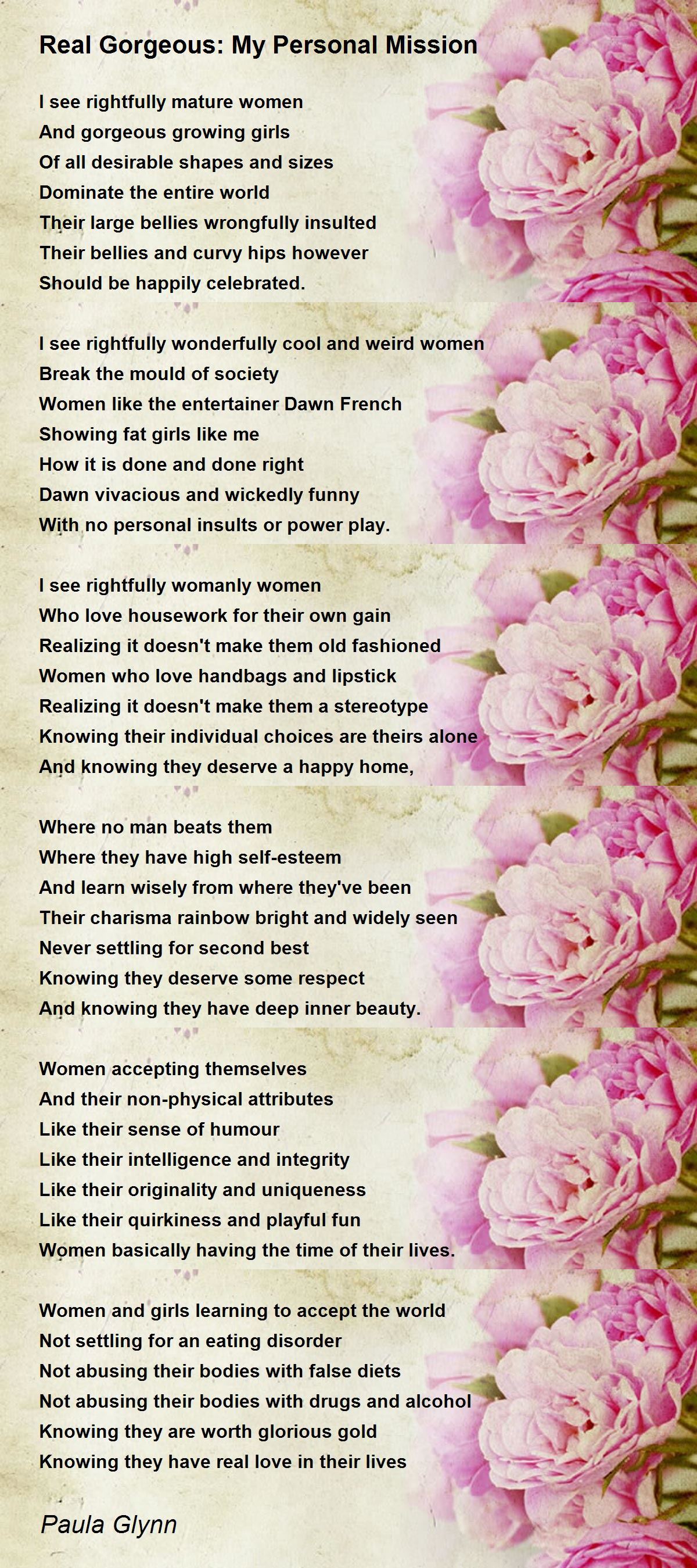 Real Gorgeous: My Personal Mission

I see rightfully mature women
And gorgeous growing girls
Of all desirable shapes and sizes
Dominate the entire world
Their large bellies wrongfully insulted
Their bellies and curvy hips however
Should be happily celebrated.

I see rightfully wonderfully cool and weird women
Break the mould of society
Women like the entertainer Dawn French
Showing fat girls like me
How it is done and done right
Dawn vivacious and wickedly funny
With no personal insults or power play.

I see rightfully womanly women
Who love housework for their own gain
Realizing it doesn't make them old fashioned
Women who love handbags and lipstick
Realizing it doesn't make them a stereotype
Knowing their individual choices are theirs alone
And knowing they deserve a happy home,

Where no man beats them
Where they have high self-esteem
And learn wisely from where they've been
Their charisma rainbow bright and widely seen
Never settling for second best
Knowing they deserve some respect
And knowing they have deep inner beauty.

Women accepting themselves
And their non-physical attributes
Like their sense of humour
Like their intelligence and integrity
Like their originality and uniqueness
Like their quirkiness and playful fun
Women basically having the time of their lives.

Women and girls learning to accept the world
Not settling for an eating disorder
Not abusing their bodies with false diets
Not abusing their bodies with drugs and alcohol
Knowing they are worth glorious gold
Knowing they have real love in their lives

Paula Glynn